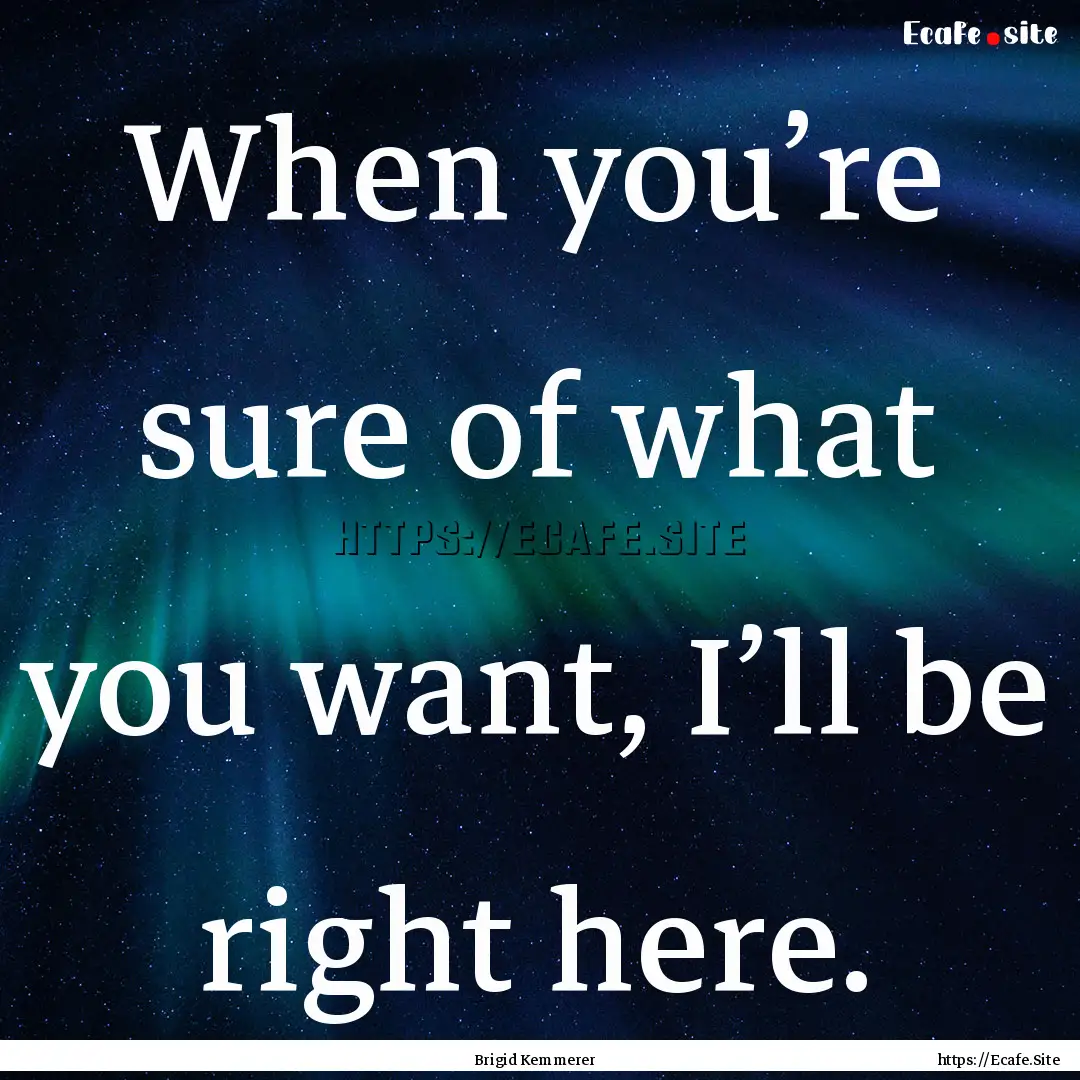 Ecafe.site

When you’re sure of what you want, I’ll be right here.

HTTPS://ECAFE.SITE

Brigid Kemmerer

https://Ecafe.Site